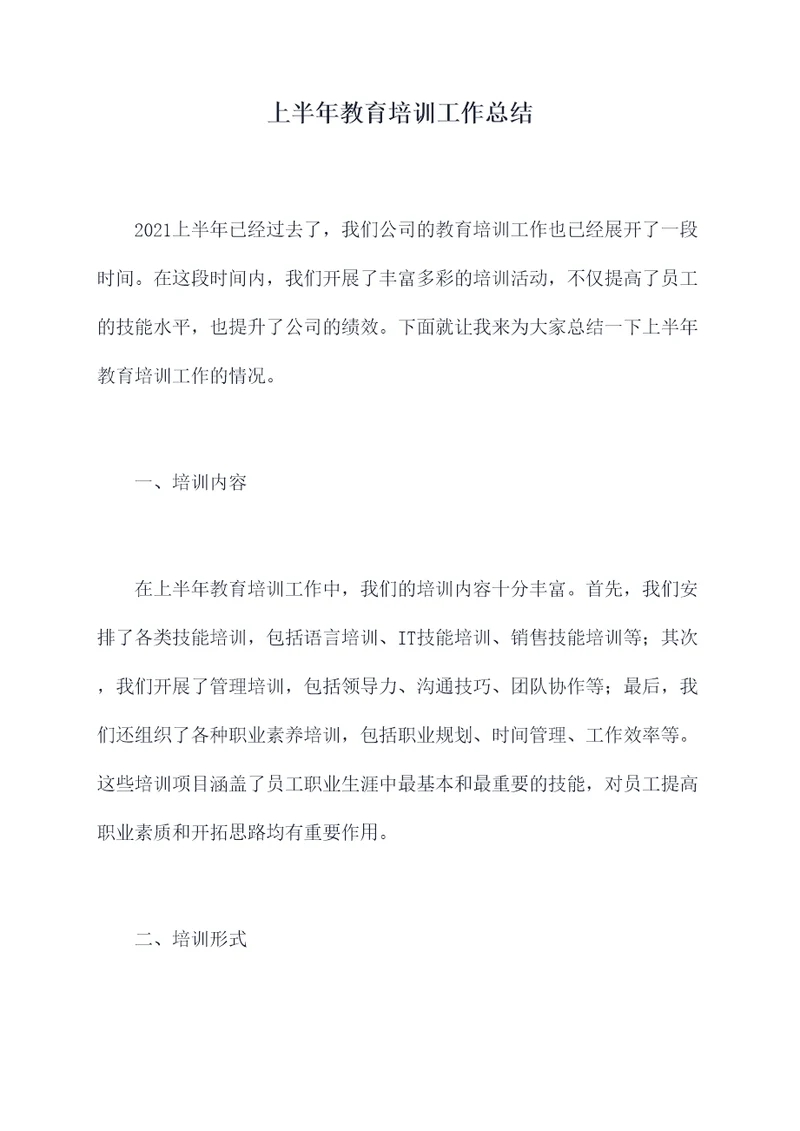 上半年教育培训工作总结

2021上半年已经过去了，我们公司的教育培训工作也已经展开了一段时间。在这段时间内，我们开展了丰富多彩的培训活动，不仅提高了员工的技能水平，也提升了公司的绩效。下面就让我来为大家总结一下上半年教育培训工作的情况。

一、培训内容

在上半年教育培训工作中，我们的培训内容十分丰富。首先，我们安排了各类技能培训，包括语言培训、IT技能培训、销售技能培训等；其次，我们开展了管理培训，包括领导力、沟通技巧、团队协作等；最后，我们还组织了各种职业素养培训，包括职业规划、时间管理、工作效率等。这些培训项目涵盖了员工职业生涯中最基本和最重要的技能，对员工提高职业素质和开拓思路均有重要作用。

二、培训形式